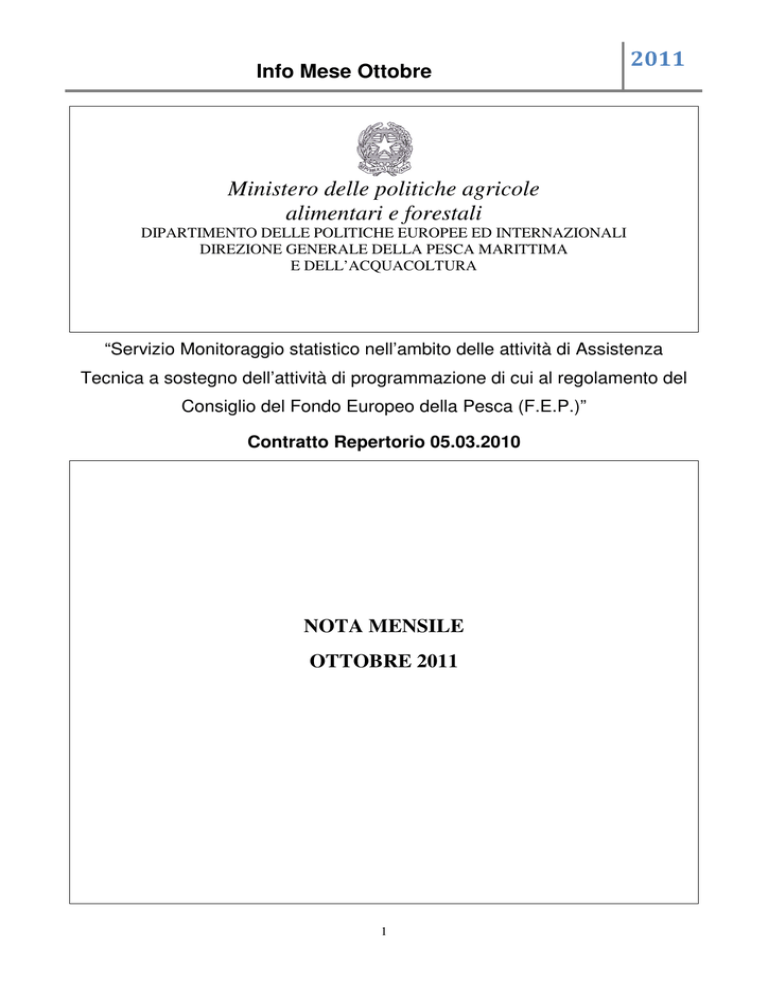 Info Mese Ottobre

2011

Ministero delle politiche agricole alimentari e forestali

DIPARTIMENTO DELLE POLITICHE EUROPEE ED INTERNAZIONALI
DIREZIONE GENERALE DELLA PESCA MARITTIMA
E DELL'ACQUACOLTURA

"Servizio Monitoraggio statistico nell'ambito delle attività di Assistenza Tecnica a sostegno dell'attività di programmazione di cui al regolamento del Consiglio del Fondo Europeo della Pesca (F.E.P.)"

Contratto Repertorio 05.03.2010

NOTA MENSILE

OTTOBRE 2011

1